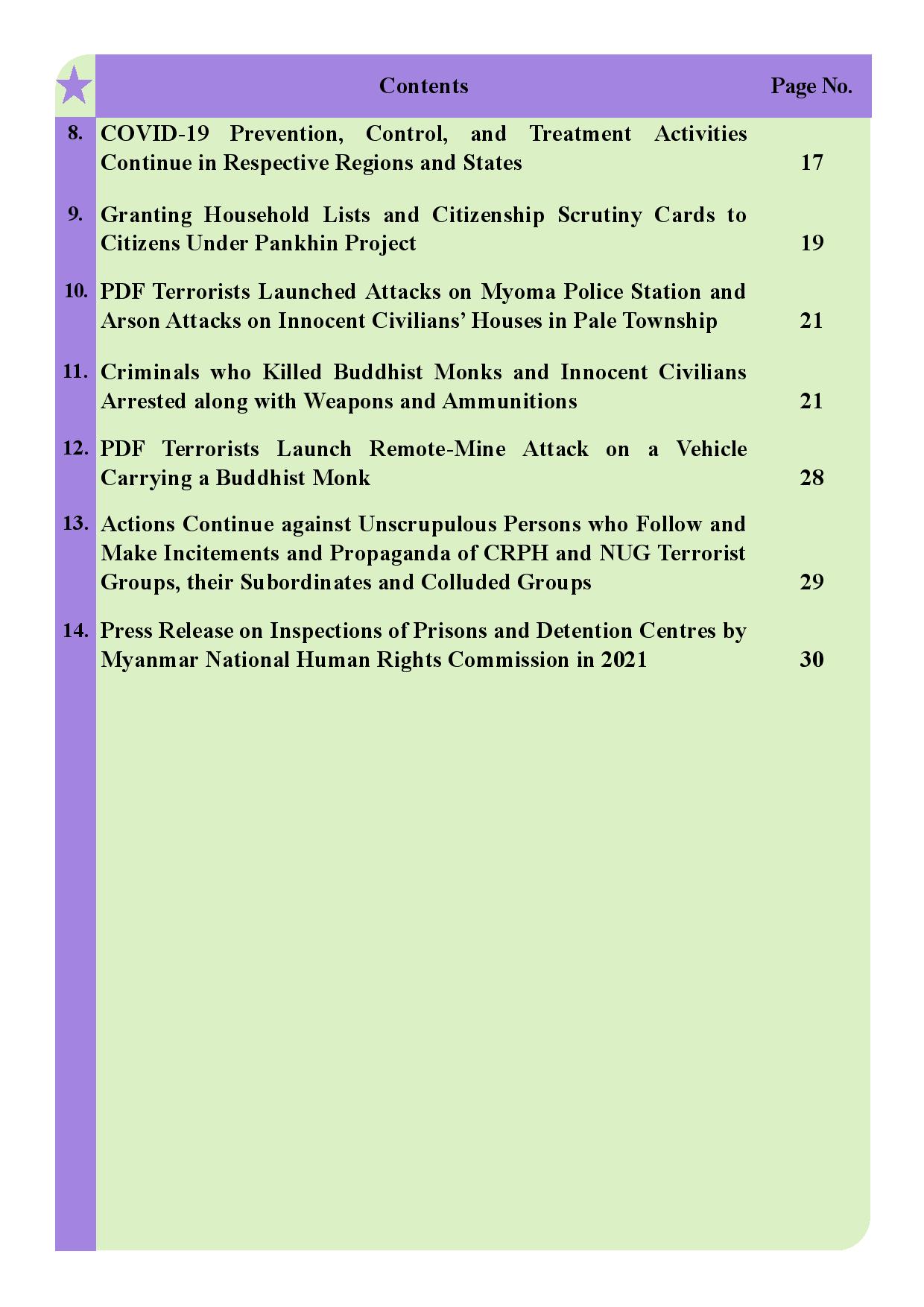 | | Contents | Page No. |
|---|---|---|
| 8. | COVID-19 Prevention, Control, and Treatment Activities Continue in Respective Regions and States | 17 |
| 9. | Granting Household Lists and Citizenship Scrutiny Cards to Citizens Under Pankhin Project | 19 |
| 10. | PDF Terrorists Launched Attacks on Myoma Police Station and Arson Attacks on Innocent Civilians' Houses in Pale Township | 21 |
| 11. | Criminals who Killed Buddhist Monks and Innocent Civilians Arrested along with Weapons and Ammunitions | 21 |
| 12. | PDF Terrorists Launch Remote-Mine Attack on a Vehicle Carrying a Buddhist Monk | 28 |
| 13. | Actions Continue against Unscrupulous Persons who Follow and Make Incitements and Propaganda of CRPH and NUG Terrorist Groups, their Subordinates and Colluded Groups | 29 |
| 14. | Press Release on Inspections of Prisons and Detention Centres by Myanmar National Human Rights Commission in 2021 | 30 |